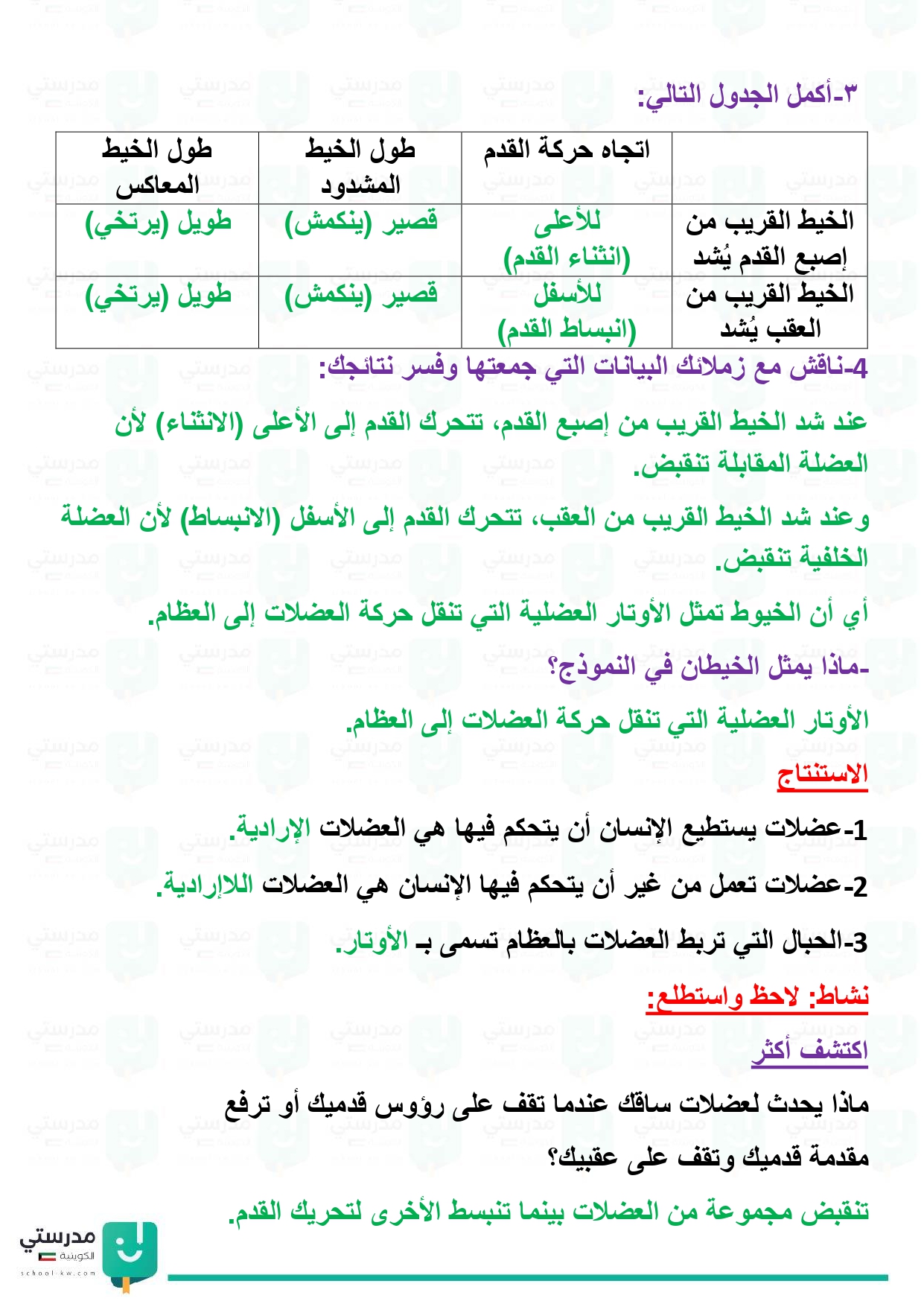 ٣-أكمل الجدول التالي:

| | اتجاه حركة القدم | طول الخيط المشدود | طول الخيط المعاكس |
|---|---|---|---|
| الخيط القريب من إصبع القدم يُشد | للأعلى (انثناء القدم) | قصير (ينكمش) | طويل (يرتخي) |
| الخيط القريب من العقب يُشد | للأسفل (انبساط القدم) | قصير (ينكمش) | طويل (يرتخي) |

4-ناقش مع زملائك البيانات التي جمعتها وفسر نتائجك:

عند شد الخيط القريب من إصبع القدم، تتحرك القدم إلى الأعلى (الانثناء) لأن العضلة المقابلة تنقبض.

وعند شد الخيط القريب من العقب، تتحرك القدم إلى الأسفل (الانبساط) لأن العضلة الخلفية تنقبض.

أي أن الخيوط تمثل الأوتار العضلية التي تنقل حركة العضلات إلى العظام.

-ماذا يمثل الخيطان في النموذج؟

الأوتار العضلية التي تنقل حركة العضلات إلى العظام.

الاستنتاج

1-عضلات يستطيع الإنسان أن يتحكم فيها هي العضلات الإرادية.

2-عضلات تعمل من غير أن يتحكم فيها الإنسان هي العضلات اللاإرادية.

3-الحبال التي تربط العضلات بالعظام تسمى بـ الأوتار.

نشاط: لاحظ واستطلع:

اكتشف أكثر

ماذا يحدث لعضلات ساقك عندما تقف على رؤوس قدميك أو ترفع مقدمة قدميك وتقف على عقبيك؟

تنقبض مجموعة من العضلات بينما تنبسط الأخرى لتحريك القدم.

مدرستي الكويتية
school-kw.com